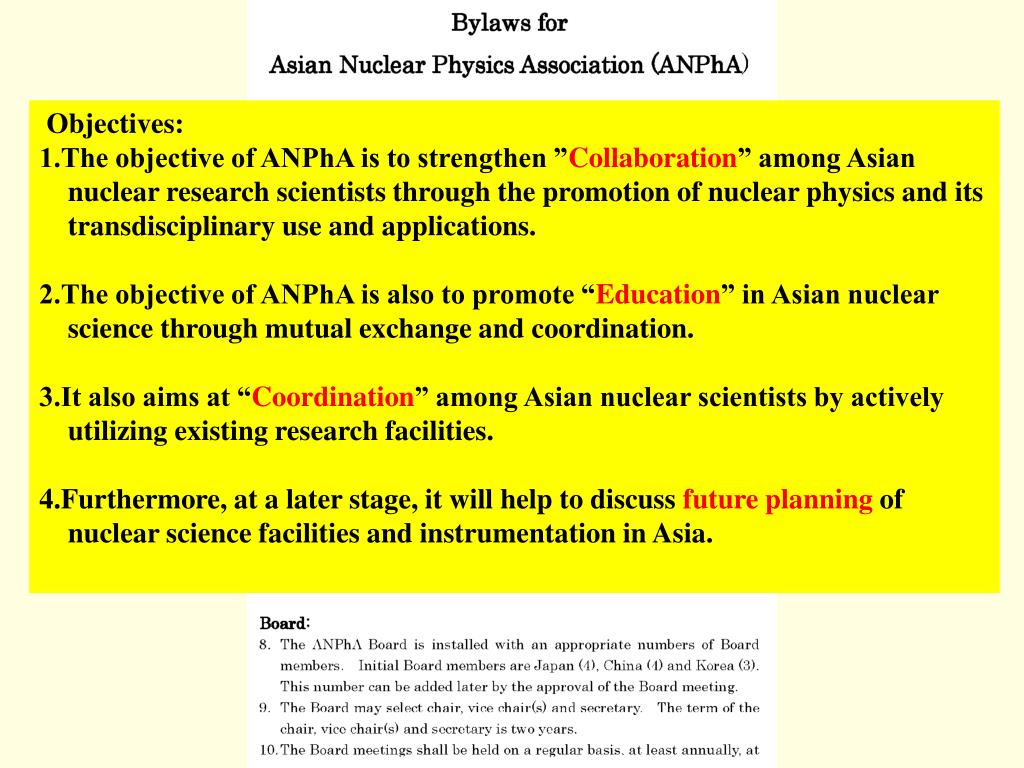 Bylaws for

Asian Nuclear Physics Association (ANPhA)

Objectives:

1.The objective of ANPhA is to strengthen ”Collaboration” among Asian nuclear research scientists through the promotion of nuclear physics and its transdisciplinary use and applications.

2.The objective of ANPhA is also to promote “Education” in Asian nuclear science through mutual exchange and coordination.

3.It also aims at “Coordination” among Asian nuclear scientists by actively utilizing existing research facilities.

4.Furthermore, at a later stage, it will help to discuss future planning of nuclear science facilities and instrumentation in Asia.

Board:

8. The ANPhA Board is installed with an appropriate numbers of Board members. Initial Board members are Japan (4), China (4) and Korea (3). This number can be added later by the approval of the Board meeting.

9. The Board may select chair, vice chair(s) and secretary. The term of the chair, vice chair(s) and secretary is two years.

10. The Board meetings shall be held on a regular basis, at least annually, at